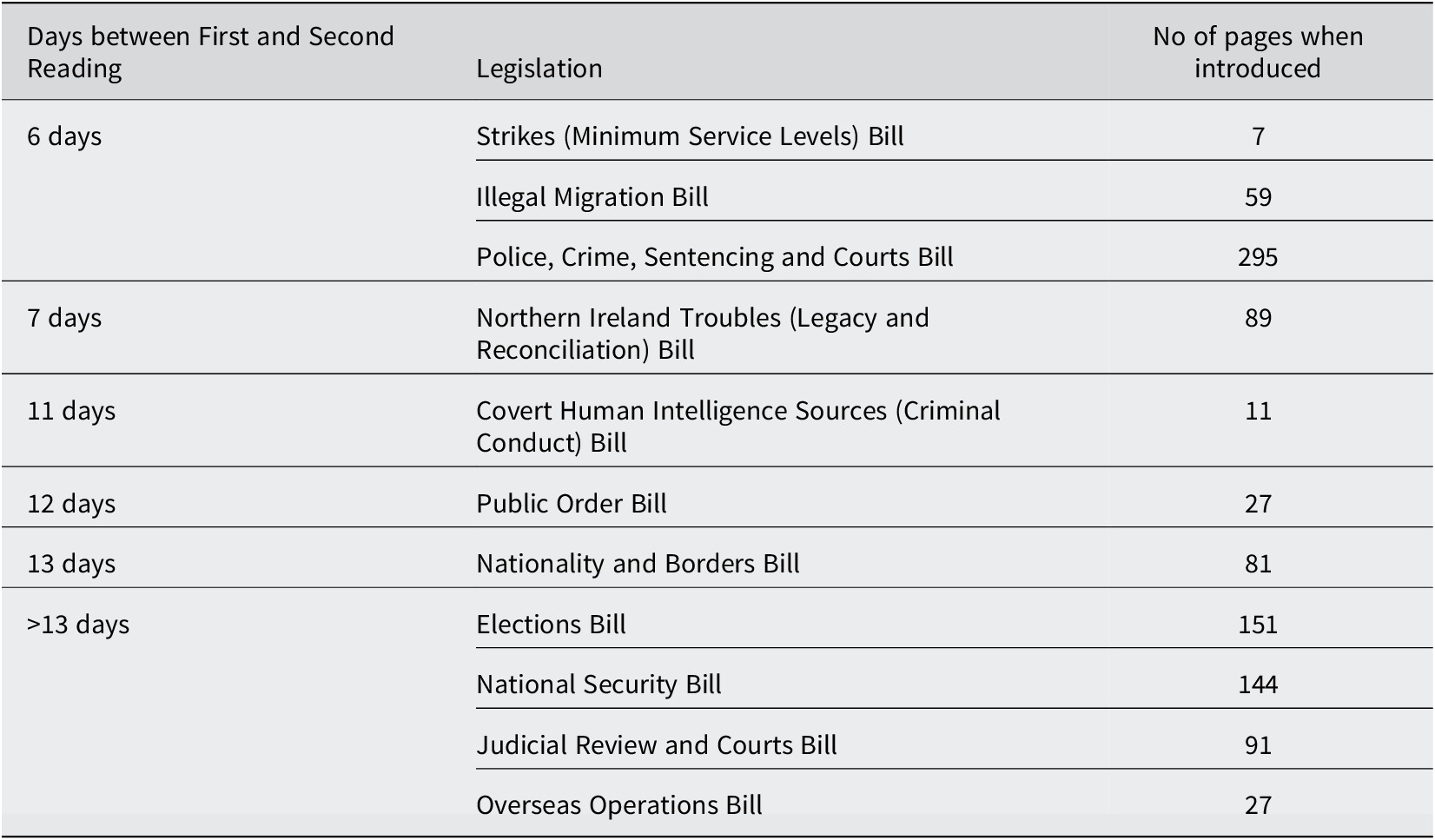 | Days between First and Second Reading | Legislation | No of pages when introduced |
|---|---|---|
| 6 days | Strikes (Minimum Service Levels) Bill | 7 |
| | Illegal Migration Bill | 59 |
| | Police, Crime, Sentencing and Courts Bill | 295 |
| 7 days | Northern Ireland Troubles (Legacy and Reconciliation) Bill | 89 |
| 11 days | Covert Human Intelligence Sources (Criminal Conduct) Bill | 11 |
| 12 days | Public Order Bill | 27 |
| 13 days | Nationality and Borders Bill | 81 |
| >13 days | Elections Bill | 151 |
| | National Security Bill | 144 |
| | Judicial Review and Courts Bill | 91 |
| | Overseas Operations Bill | 27 |